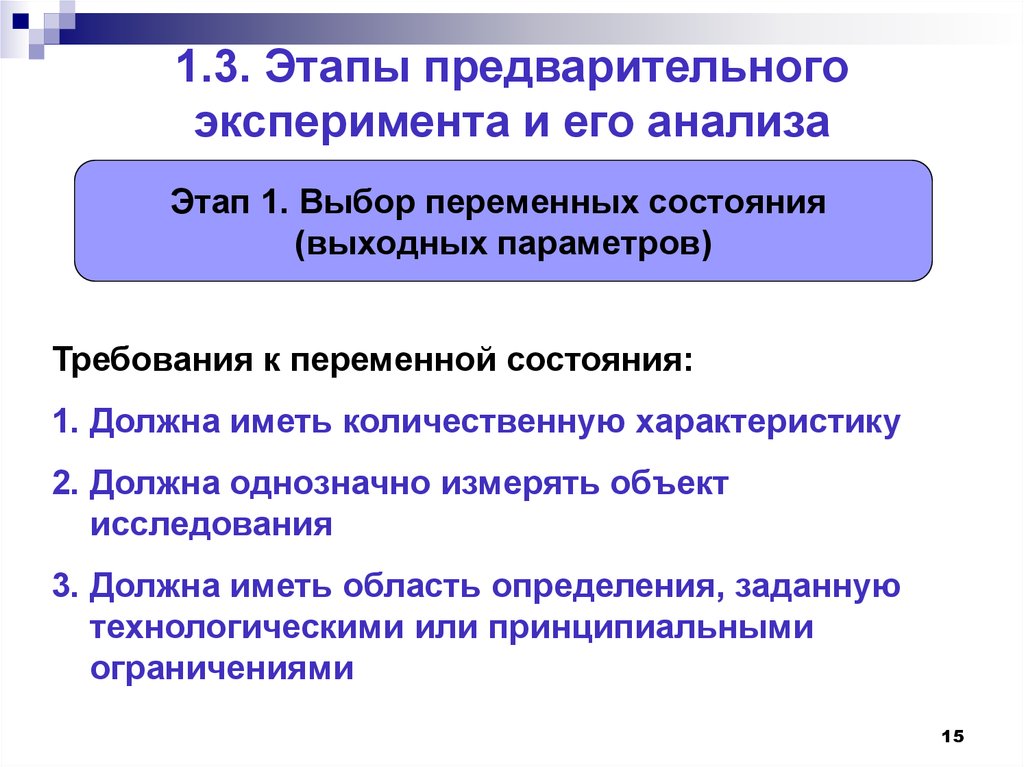 1.3. Этапы предварительного эксперимента и его анализа

Этап 1. Выбор переменных состояния (выходных параметров)

Требования к переменной состояния:

1. Должна иметь количественную характеристику

2. Должна однозначно измерять объект исследования

3. Должна иметь область определения, заданную технологическими или принципиальными ограничениями

15